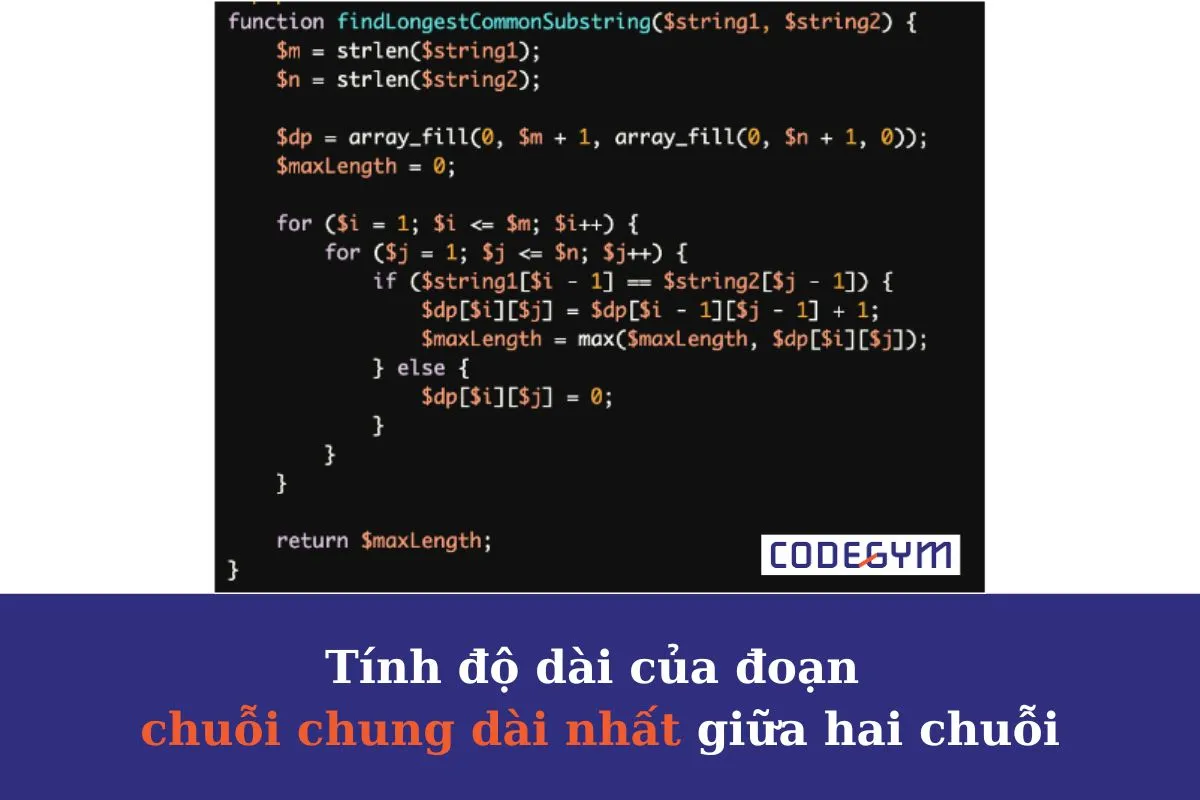 function findLongestCommonSubstring($string1, $string2) {
    $m = strlen($string1);
    $n = strlen($string2);

    $dp = array_fill(0, $m + 1, array_fill(0, $n + 1, 0));
    $maxLength = 0;

    for ($i = 1; $i <= $m; $i++) {
        for ($j = 1; $j <= $n; $j++) {
            if ($string1[$i - 1] == $string2[$j - 1]) {
                $dp[$i][$j] = $dp[$i - 1][$j - 1] + 1;
                $maxLength = max($maxLength, $dp[$i][$j]);
            } else {
                $dp[$i][$j] = 0;
            }
        }
    }

    return $maxLength;
}

CODEGYM

Tính độ dài của đoạn
chuỗi chung dài nhất giữa hai chuỗi